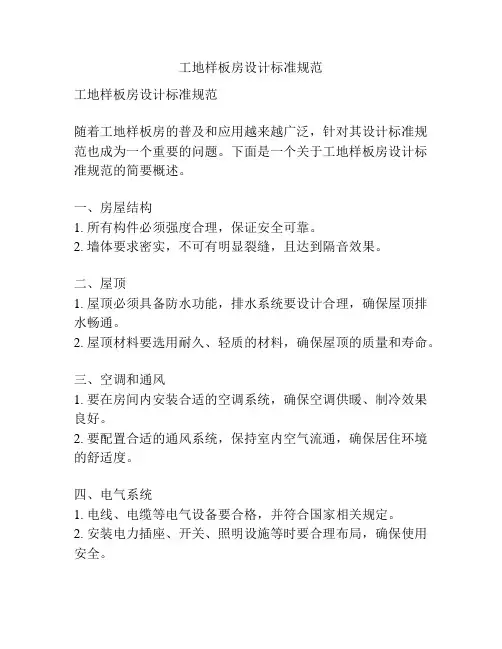 工地样板房设计标准规范

工地样板房设计标准规范

随着工地样板房的普及和应用越来越广泛，针对其设计标准规范也成为一个重要的问题。下面是一个关于工地样板房设计标准规范的简要概述。

一、房屋结构
1. 所有构件必须强度合理，保证安全可靠。
2. 墙体要求密实，不可有明显裂缝，且达到隔音效果。

二、屋顶
1. 屋顶必须具备防水功能，排水系统要设计合理，确保屋顶排水畅通。
2. 屋顶材料要选用耐久、轻质的材料，确保屋顶的质量和寿命。

三、空调和通风
1. 要在房间内安装合适的空调系统，确保空调供暖、制冷效果良好。
2. 要配置合适的通风系统，保持室内空气流通，确保居住环境的舒适度。

四、电气系统
1. 电线、电缆等电气设备要合格，并符合国家相关规定。
2. 安装电力插座、开关、照明设施等时要合理布局，确保使用安全。